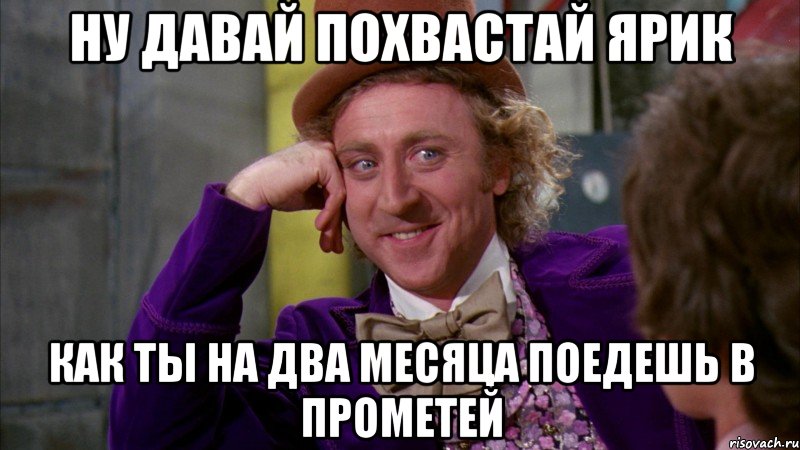 НУ ДАВАЙ ПОХВАСТАЙ ЯРИК

КАК ТЫ НА ДВА МЕСЯЦА ПОЕДЕШЬ В ПРОМЕТЕЙ

risovach.ru